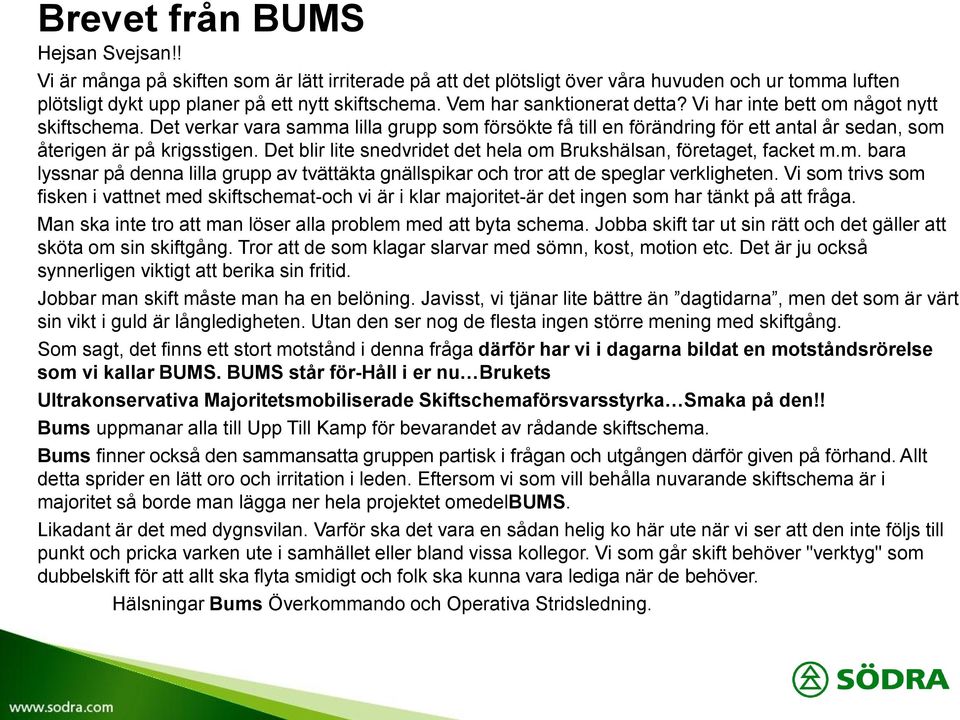 Brevet från BUMS

Hejsan Svejsan!!

Vi är många på skiften som är lätt irriterade på att det plötsligt över våra huvuden och ur tomma luften plötsligt dykt upp planer på ett nytt skiftschema. Vem har sanktionerat detta? Vi har inte bett om något nytt skiftschema. Det verkar vara samma lilla grupp som försökte få till en förändring för ett antal år sedan, som återigen är på krigsstigen. Det blir lite snedvridet det hela om Brukshälsan, företaget, facket m.m. bara lyssnar på denna lilla grupp av tvättäkta gnällspikar och tror att de speglar verkligheten. Vi som trivs som fisken i vattnet med skiftschemat-och vi är i klar majoritet-är det ingen som har tänkt på att fråga.

Man ska inte tro att man löser alla problem med att byta schema. Jobba skift tar ut sin rätt och det gäller att sköta om sin skiftgång. Tror att de som klagar slarvar med sömn, kost, motion etc. Det är ju också synnerligen viktigt att berika sin fritid.

Jobbar man skift måste man ha en belöning. Javisst, vi tjänar lite bättre än ”dagtidarna”, men det som är värt sin vikt i guld är långledigheten. Utan den ser nog de flesta ingen större mening med skiftgång.

Som sagt, det finns ett stort motstånd i denna fråga därför har vi i dagarna bildat en motståndsrörelse som vi kallar BUMS. BUMS står för-Håll i er nu…Brukets

Ultrakonservativa Majoritetsmobiliserade Skiftschemaförsvarsstyrka…Smaka på den!!

Bums uppmanar alla till Upp Till Kamp för bevarandet av rådande skiftschema.

Bums finner också den sammansatta gruppen partisk i frågan och utgången därför given på förhand. Allt detta sprider en lätt oro och irritation i leden. Eftersom vi som vill behålla nuvarande skiftschema är i majoritet så borde man lägga ner hela projektet omedelBUMS.

Likadant är det med dygnsvilan. Varför ska det vara en sådan helig ko här ute när vi ser att den inte följs till punkt och pricka varken ute i samhället eller bland vissa kollegor. Vi som går skift behöver "verktyg" som dubbelskift för att allt ska flyta smidigt och folk ska kunna vara lediga när de behöver.

Hälsningar Bums Överkommando och Operativa Stridsledning.

www.sodra.com

SÖDRA